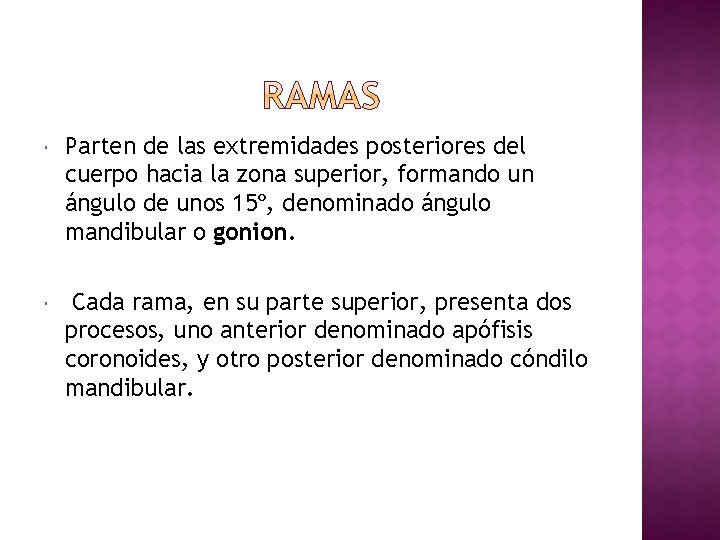 RAMAS

Parten de las extremidades posteriores del cuerpo hacia la zona superior, formando un ángulo de unos 15º, denominado ángulo mandibular o gonion.

Cada rama, en su parte superior, presenta dos procesos, uno anterior denominado apófisis coronoides, y otro posterior denominado cóndilo mandibular.